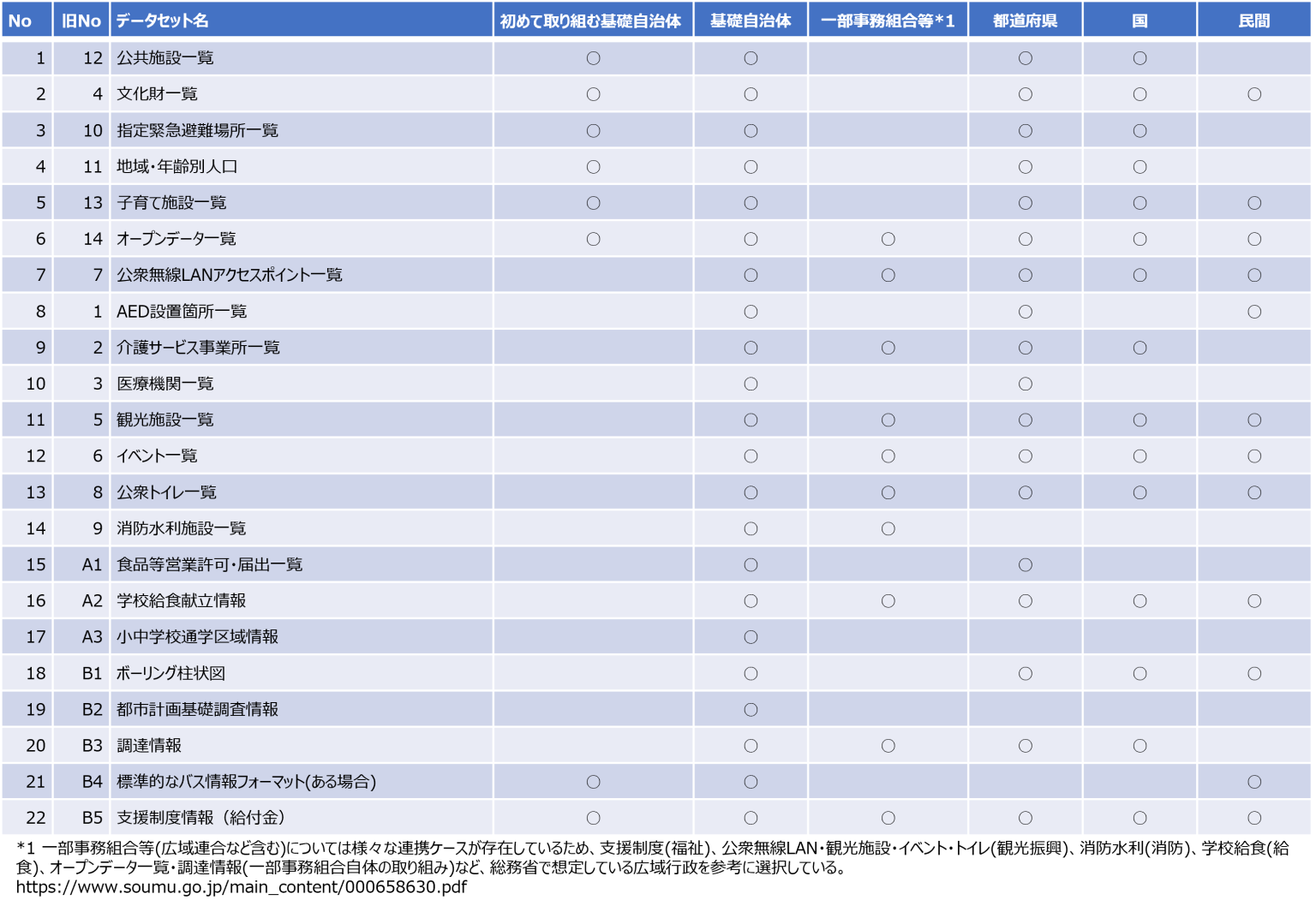 | No | 旧No | データセット名 | 初めて取り組む基礎自治体 | 基礎自治体 | 一部事務組合等*1 | 都道府県 | 国 | 民間 |
|---|---|---|---|---|---|---|---|---|
| 1 | 12 | 公共施設一覧 | ○ | ○ |  | ○ | ○ |  |
| 2 | 4 | 文化財一覧 | ○ | ○ |  | ○ | ○ | ○ |
| 3 | 10 | 指定緊急避難場所一覧 | ○ | ○ |  | ○ | ○ |  |
| 4 | 11 | 地域・年齢別人口 | ○ | ○ |  | ○ | ○ |  |
| 5 | 13 | 子育て施設一覧 | ○ | ○ |  | ○ | ○ | ○ |
| 6 | 14 | オープンデータ一覧 | ○ | ○ | ○ | ○ | ○ | ○ |
| 7 | 7 | 公衆無線LANアクセスポイント一覧 |  | ○ | ○ | ○ | ○ | ○ |
| 8 | 1 | AED設置箇所一覧 |  | ○ |  | ○ |  | ○ |
| 9 | 2 | 介護サービス事業所一覧 |  | ○ | ○ | ○ | ○ |  |
| 10 | 3 | 医療機関一覧 |  | ○ |  | ○ |  |  |
| 11 | 5 | 観光施設一覧 |  | ○ | ○ | ○ | ○ | ○ |
| 12 | 6 | イベント一覧 |  | ○ | ○ | ○ | ○ | ○ |
| 13 | 8 | 公衆トイレ一覧 |  | ○ | ○ | ○ | ○ | ○ |
| 14 | 9 | 消防水利施設一覧 |  | ○ | ○ |  |  |  |
| 15 | A1 | 食品等営業許可・届出一覧 |  | ○ |  | ○ |  |  |
| 16 | A2 | 学校給食献立情報 |  | ○ | ○ | ○ | ○ | ○ |
| 17 | A3 | 小中学校通学区域情報 |  | ○ |  |  |  |  |
| 18 | B1 | ボーリング柱状図 |  | ○ |  | ○ | ○ | ○ |
| 19 | B2 | 都市計画基礎調査情報 |  | ○ |  |  |  |  |
| 20 | B3 | 調達情報 |  | ○ | ○ | ○ | ○ |  |
| 21 | B4 | 標準的なバス情報フォーマット(ある場合) | ○ | ○ |  |  |  | ○ |
| 22 | B5 | 支援制度情報（給付金） | ○ | ○ | ○ | ○ | ○ | ○ |

*1 一部事務組合等(広域連合など含む)については様々な連携ケースが存在しているため、支援制度(福祉)、公衆無線LAN・観光施設・イベント・トイレ(観光振興)、消防水利(消防)、学校給食(給食)、オープンデータ一覧・調達情報(一部事務組合自体の取り組み)など、総務省で想定している広域行政を参考に選択している。
https://www.soumu.go.jp/main_content/000658630.pdf